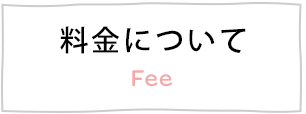 料金について

Fee